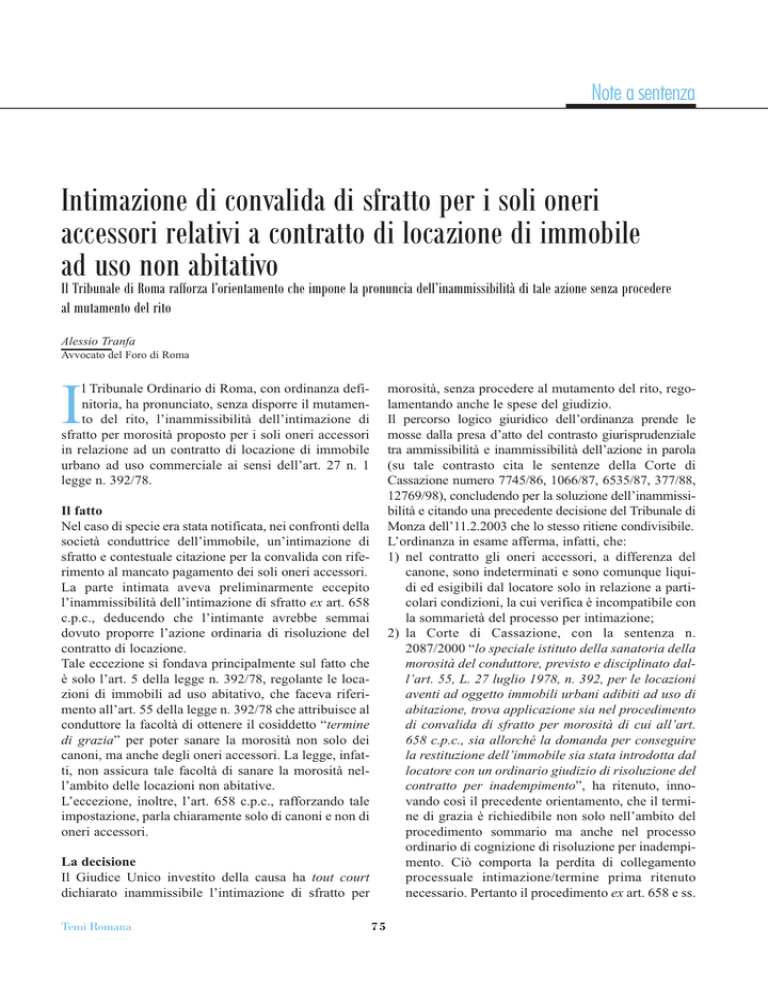 Note a sentenza

Intimazione di convalida di sfratto per i soli oneri accessori relativi a contratto di locazione di immobile ad uso non abitativo

Il Tribunale di Roma rafforza l'orientamento che impone la pronuncia dell'inammissibilità di tale azione senza procedere al mutamento del rito

Alessio Tranfa
Avvocato del Foro di Roma

Il Tribunale Ordinario di Roma, con ordinanza definitoria, ha pronunciato, senza disporre il mutamento del rito, l'inammissibilità dell'intimazione di sfratto per morosità proposto per i soli oneri accessori in relazione ad un contratto di locazione di immobile urbano ad uso commerciale ai sensi dell'art. 27 n. 1 legge n. 392/78.

Il fatto
Nel caso di specie era stata notificata, nei confronti della società conduttrice dell'immobile, un'intimazione di sfratto e contestuale citazione per la convalida con riferimento al mancato pagamento dei soli oneri accessori.
La parte intimata aveva preliminarmente eccepito l'inammissibilità dell'intimazione di sfratto ex art. 658 c.p.c., deducendo che l'intimante avrebbe semmai dovuto proporre l'azione ordinaria di risoluzione del contratto di locazione.
Tale eccezione si fondava principalmente sul fatto che è solo l'art. 5 della legge n. 392/78, regolante le locazioni di immobili ad uso abitativo, che faceva riferimento all'art. 55 della legge n. 392/78 che attribuisce al conduttore la facoltà di ottenere il cosiddetto "termine di grazia" per poter sanare la morosità non solo dei canoni, ma anche degli oneri accessori. La legge, infatti, non assicura tale facoltà di sanare la morosità nell'ambito delle locazioni non abitative.
L'eccezione, inoltre, l'art. 658 c.p.c., rafforzando tale impostazione, parla chiaramente solo di canoni e non di oneri accessori.

La decisione
Il Giudice Unico investito della causa ha tout court dichiarato inammissibile l'intimazione di sfratto per morosità, senza procedere al mutamento del rito, regolamentando anche le spese del giudizio.
Il percorso logico giuridico dell'ordinanza prende le mosse dalla presa d'atto del contrasto giurisprudenziale tra ammissibilità e inammissibilità dell'azione in parola (su tale contrasto cita le sentenze della Corte di Cassazione numero 7745/86, 1066/87, 6535/87, 377/88, 12769/98), concludendo per la soluzione dell'inammissibilità e citando una precedente decisione del Tribunale di Monza dell'11.2.2003 che lo stesso ritiene condivisibile.
L'ordinanza in esame afferma, infatti, che:
1) nel contratto gli oneri accessori, a differenza del canone, sono indeterminati e sono comunque liquidi ed esigibili dal locatore solo in relazione a particolari condizioni, la cui verifica è incompatibile con la sommarietà del processo per intimazione;
2) la Corte di Cassazione, con la sentenza n. 2087/2000 "lo speciale istituto della sanatoria della morosità del conduttore, previsto e disciplinato dall'art. 55, L. 27 luglio 1978, n. 392, per le locazioni aventi ad oggetto immobili urbani adibiti ad uso di abitazione, trova applicazione sia nel procedimento di convalida di sfratto per morosità di cui all'art. 658 c.p.c., sia allorché la domanda per conseguire la restituzione dell'immobile sia stata introdotta dal locatore con un ordinario giudizio di risoluzione del contratto per inadempimento", ha ritenuto, innovando così il precedente orientamento, che il termine di grazia è richiedibile non solo nell'ambito del procedimento sommario ma anche nel processo ordinario di cognizione di risoluzione per inadempimento. Ciò comporta la perdita di collegamento processuale intimazione/termine prima ritenuto necessario. Pertanto il procedimento ex art. 658 e ss.

Temi Romana

75